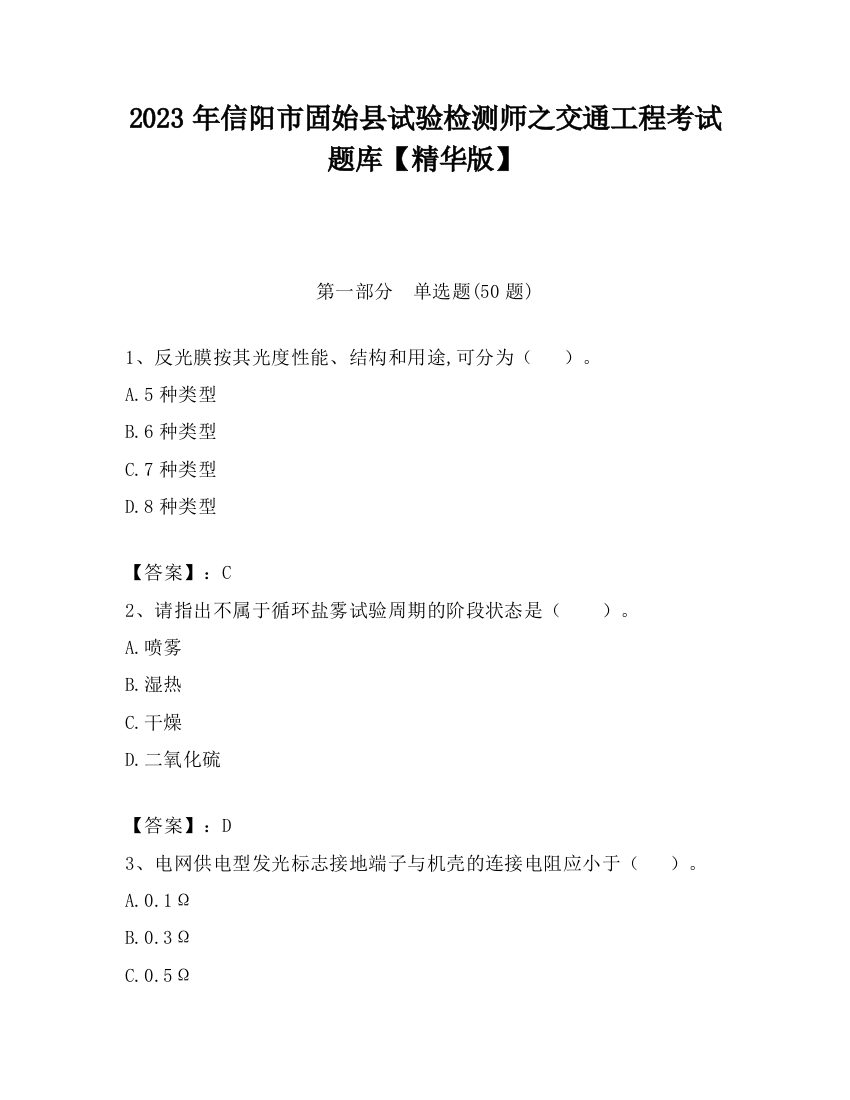 2023 年信阳市固始县试验检测师之交通工程考试题库【精华版】

第一部分　单选题(50 题)

1、反光膜按其光度性能、结构和用途,可分为（　　）。

A.5 种类型

B.6 种类型

C.7 种类型

D.8 种类型

【答案】：C

2、请指出不属于循环盐雾试验周期的阶段状态是（　　）。

A.喷雾

B.湿热

C.干燥

D.二氧化硫

【答案】：D

3、电网供电型发光标志接地端子与机壳的连接电阻应小于（　　）。

A.0.1Ω

B.0.3Ω

C.0.5Ω